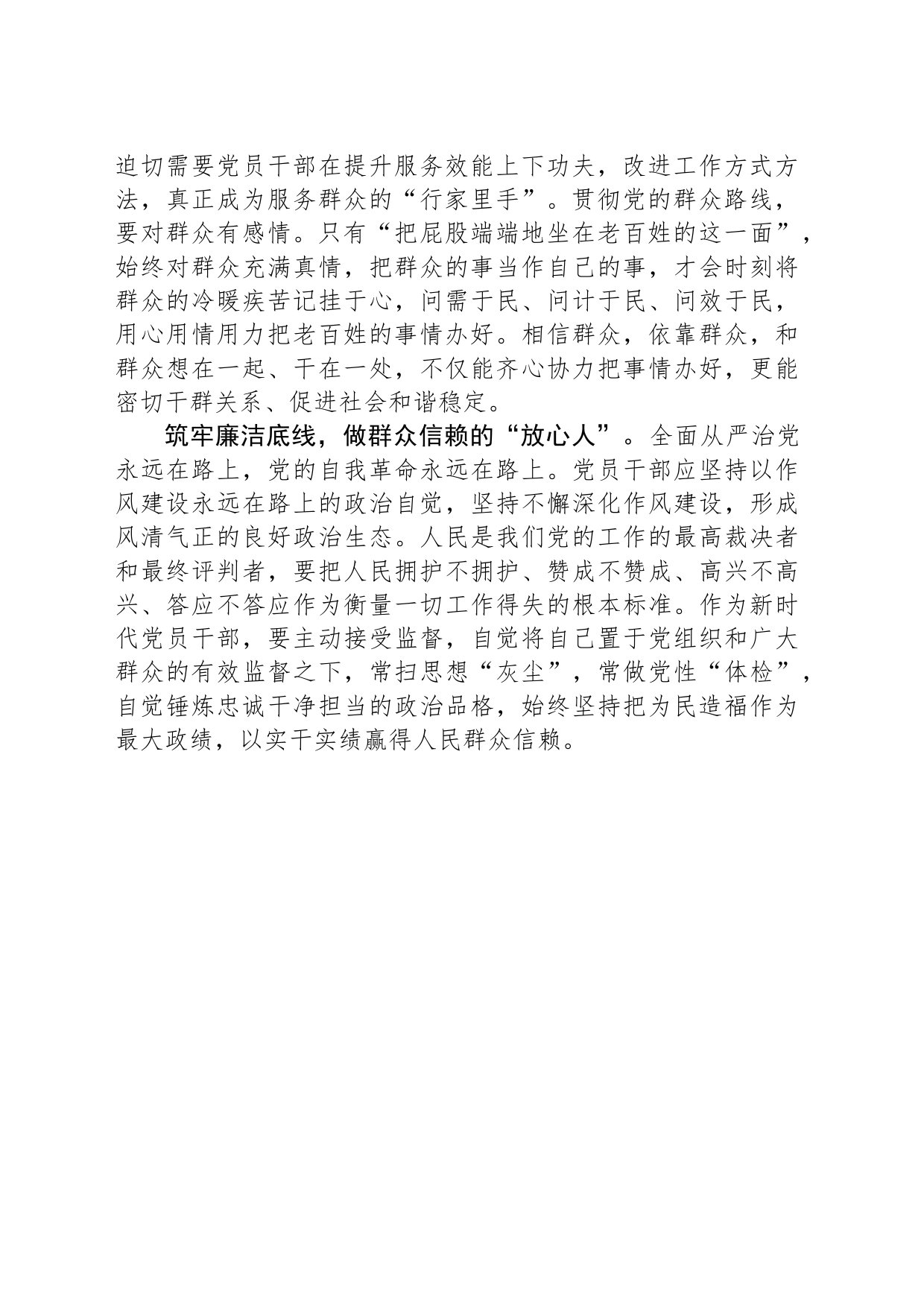 迫切需要党员干部在提升服务效能上下功夫，改进工作方式方法，真正成为服务群众的“行家里手”。贯彻党的群众路线，要对群众有感情。只有“把屁股端端地坐在老百姓的这一面”，始终对群众充满真情，把群众的事当作自己的事，才会时刻将群众的冷暖疾苦记挂于心，问需于民、问计于民、问效于民，用心用情用力把老百姓的事情办好。相信群众，依靠群众，和群众想在一起、干在一处，不仅能齐心协力把事情办好，更能密切干群关系、促进社会和谐稳定。

筑牢廉洁底线，做群众信赖的“放心人”。全面从严治党永远在路上，党的自我革命永远在路上。党员干部应坚持以作风建设永远在路上的政治自觉，坚持不懈深化作风建设，形成风清气正的良好政治生态。人民是我们党的工作的最高裁决者和最终评判者，要把人民拥护不拥护、赞成不赞成、高兴不高兴、答应不答应作为衡量一切工作得失的根本标准。作为新时代党员干部，要主动接受监督，自觉将自己置于党组织和广大群众的有效监督之下，常扫思想“灰尘”，常做党性“体检”，自觉锤炼忠诚干净担当的政治品格，始终坚持把为民造福作为最大政绩，以实干实绩赢得人民群众信赖。